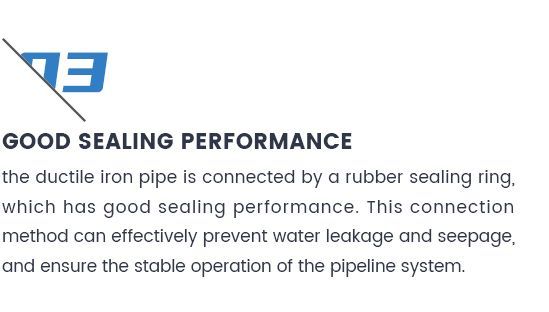 03

GOOD SEALING PERFORMANCE

the ductile iron pipe is connected by a rubber sealing ring, which has good sealing performance. This connection method can effectively prevent water leakage and seepage, and ensure the stable operation of the pipeline system.